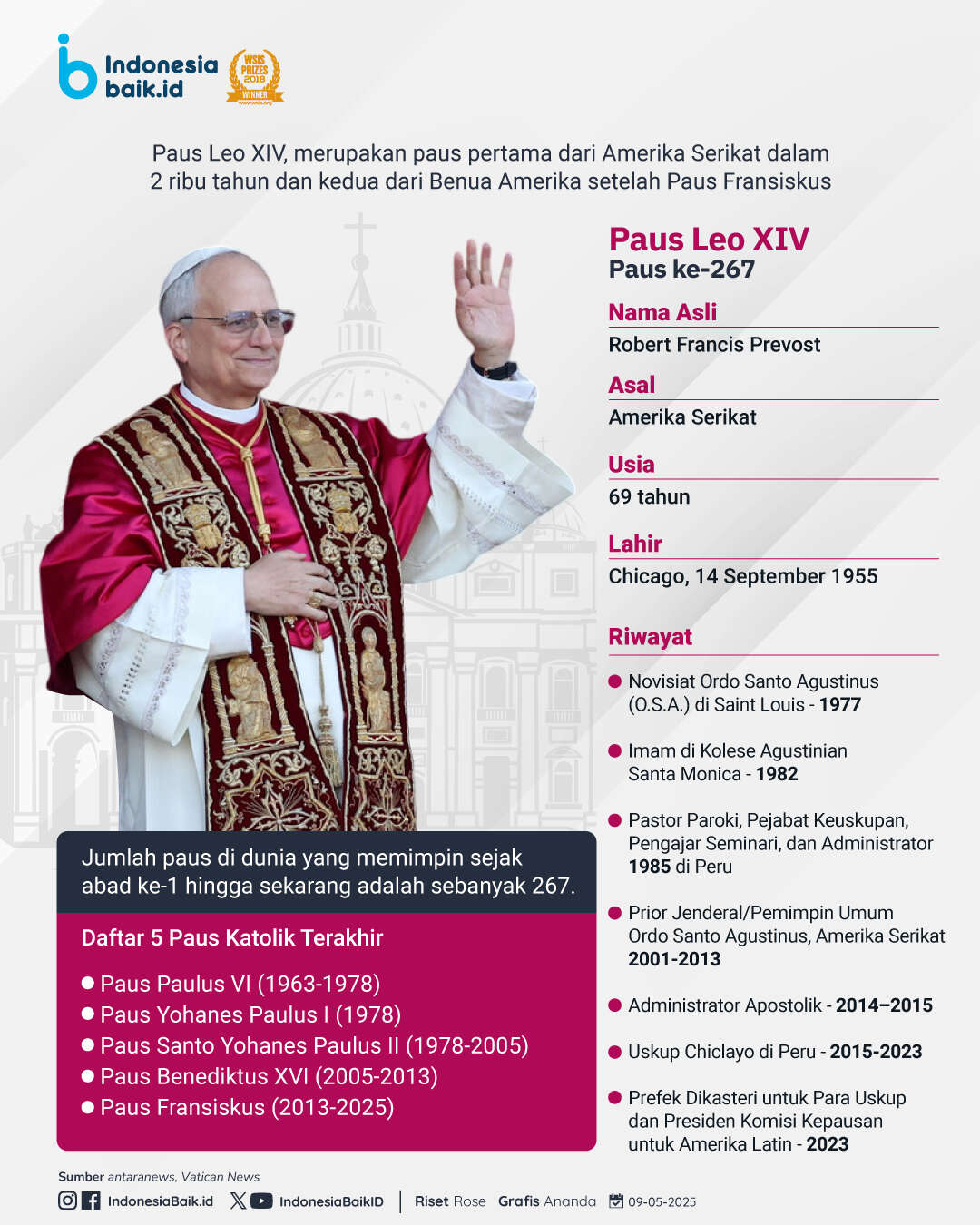 Indonesia baik.id

WSIS PRIZES 2018 WINNER

Paus Leo XIV, merupakan paus pertama dari Amerika Serikat dalam 2 ribu tahun dan kedua dari Benua Amerika setelah Paus Fransiskus

Paus Leo XIV
Paus ke-267

Nama Asli
Robert Francis Prevost

Asal
Amerika Serikat

Usia
69 tahun

Lahir
Chicago, 14 September 1955

Riwayat

Novisiat Ordo Santo Agustinus (O.S.A.) di Saint Louis - 1977

Imam di Kolese Agustinian Santa Monica - 1982

Pastor Paroki, Pejabat Keuskupan, Pengajar Seminari, dan Administrator 1985 di Peru

Prior Jenderal/Pemimpin Umum Ordo Santo Agustinus, Amerika Serikat 2001-2013

Administrator Apostolik - 2014–2015

Uskup Chiclayo di Peru - 2015-2023

Prefek Dikasteri untuk Para Uskup dan Presiden Komisi Kepausan untuk Amerika Latin - 2023

Jumlah paus di dunia yang memimpin sejak abad ke-1 hingga sekarang adalah sebanyak 267.

Daftar 5 Paus Katolik Terakhir

Paus Paulus VI (1963-1978)
Paus Yohanes Paulus I (1978)
Paus Santo Yohanes Paulus II (1978-2005)
Paus Benediktus XVI (2005-2013)
Paus Fransiskus (2013-2025)

Sumber antaranews, Vatican News

IndonesiaBaik.id IndonesiaBaikID | Riset Rose Grafis Ananda 09-05-2025